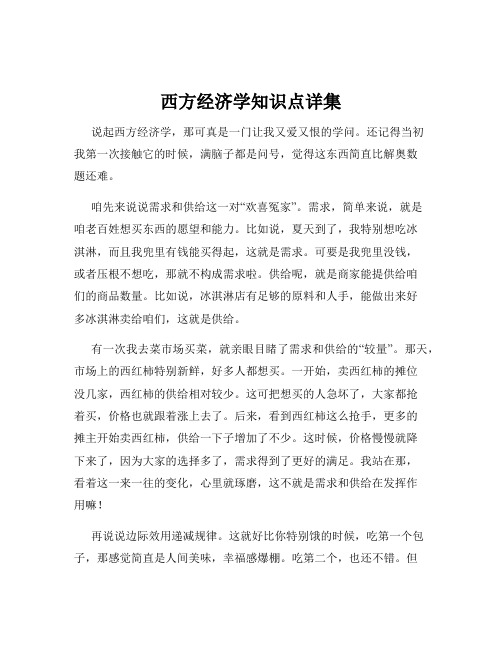 西方经济学知识点详集

说起西方经济学，那可真是一门让我又爱又恨的学问。还记得当初我第一次接触它的时候，满脑子都是问号，觉得这东西简直比解奥数题还难。

咱先来说说需求和供给这一对“欢喜冤家”。需求，简单来说，就是咱老百姓想买东西的愿望和能力。比如说，夏天到了，我特别想吃冰淇淋，而且我兜里有钱能买得起，这就是需求。可要是我兜里没钱，或者压根不想吃，那就不构成需求啦。供给呢，就是商家能提供给咱们的商品数量。比如说，冰淇淋店有足够的原料和人手，能做出来好多冰淇淋卖给咱们，这就是供给。

有一次我去菜市场买菜，就亲眼目睹了需求和供给的“较量”。那天，市场上的西红柿特别新鲜，好多人都想买。一开始，卖西红柿的摊位没几家，西红柿的供给相对较少。这可把想买的人急坏了，大家都抢着买，价格也就跟着涨上去了。后来，看到西红柿这么抢手，更多的摊主开始卖西红柿，供给一下子增加了不少。这时候，价格慢慢就降下来了，因为大家的选择多了，需求得到了更好的满足。我站在那，看着这一来一往的变化，心里就琢磨，这不就是需求和供给在发挥作用嘛！

再说说边际效用递减规律。这就好比你特别饿的时候，吃第一个包子，那感觉简直是人间美味，幸福感爆棚。吃第二个，也还不错。但